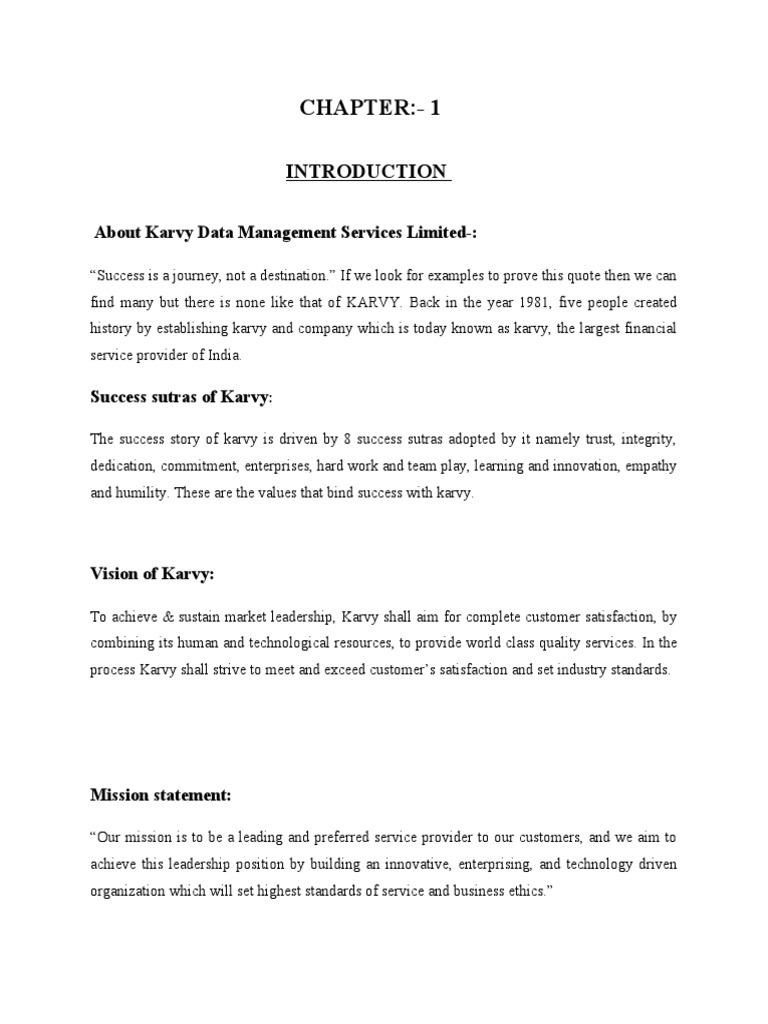 CHAPTER:- 1

INTRODUCTION

About Karvy Data Management Services Limited-:

“Success is a journey, not a destination.” If we look for examples to prove this quote then we can find many but there is none like that of KARVY. Back in the year 1981, five people created history by establishing karvy and company which is today known as karvy, the largest financial service provider of India.

Success sutras of Karvy:

The success story of karvy is driven by 8 success sutras adopted by it namely trust, integrity, dedication, commitment, enterprises, hard work and team play, learning and innovation, empathy and humility. These are the values that bind success with karvy.

Vision of Karvy:

To achieve & sustain market leadership, Karvy shall aim for complete customer satisfaction, by combining its human and technological resources, to provide world class quality services. In the process Karvy shall strive to meet and exceed customer’s satisfaction and set industry standards.

Mission statement:

“Our mission is to be a leading and preferred service provider to our customers, and we aim to achieve this leadership position by building an innovative, enterprising, and technology driven organization which will set highest standards of service and business ethics.”